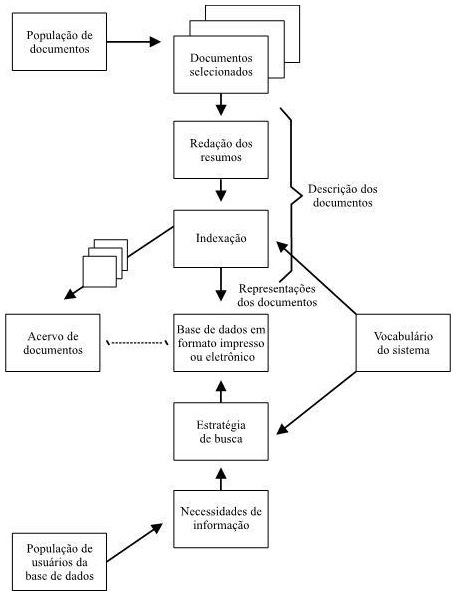 População de documentos

Documentos selecionados

Redação dos resumos

Descrição dos documentos

Indexação

Representações dos documentos

Acervo de documentos

Base de dados em formato impresso ou eletrônico

Vocabulário do sistema

Estratégia de busca

Necessidades de informação

População de usuários da base de dados